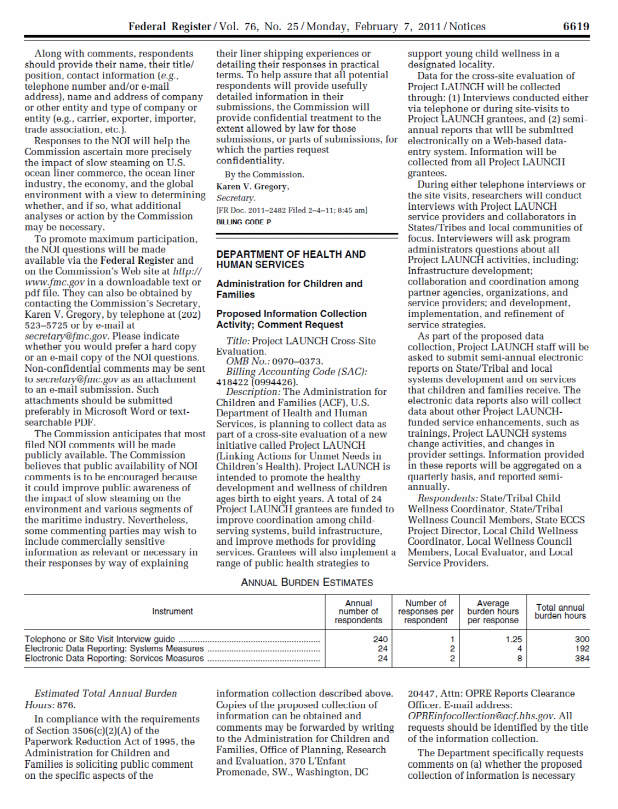 Federal Register / Vol. 76, No. 25 / Monday, February 7, 2011 / Notices 6619

Along with comments, respondents should provide their name, their title/position, contact information (e.g., telephone number and/or e-mail address), name and address of company or other entity and type of company or entity (e.g., carrier, exporter, importer, trade association, etc.).

Responses to the NOI will help the Commission ascertain more precisely the impact of slow steaming on U.S. ocean liner commerce, the ocean liner industry, the economy, and the global environment with a view to determining whether, and if so, what additional analyses or action by the Commission may be necessary.

To promote maximum participation, the NOI questions will be made available via the Federal Register and on the Commission's Web site at http://www.fmc.gov in a downloadable text or pdf file. They can also be obtained by contacting the Commission's Secretary, Karen V. Gregory, by telephone at (202) 523–5725 or by e-mail at secretary@fmc.gov. Please indicate whether you would prefer a hard copy or an e-mail copy of the NOI questions. Non-confidential comments may be sent to secretary@fmc.gov as an attachment to an e-mail submission. Such attachments should be submitted preferably in Microsoft Word or text-searchable PDF.

The Commission anticipates that most filed NOI comments will be made publicly available. The Commission believes that public availability of NOI comments is to be encouraged because it could improve public awareness of the impact of slow steaming on the environment and various segments of the maritime industry. Nevertheless, some commenting parties may wish to include commercially sensitive information as relevant or necessary in their responses by way of explaining their liner shipping experiences or detailing their responses in practical terms. To help assure that all potential respondents will provide usefully detailed information in their submissions, the Commission will provide confidential treatment to the extent allowed by law for those submissions, or parts of submissions, for which the parties request confidentiality.

By the Commission.
Karen V. Gregory,
Secretary.
[FR Doc. 2011–2482 Filed 2–4–11; 8:45 am]
BILLING CODE P

DEPARTMENT OF HEALTH AND HUMAN SERVICES

Administration for Children and Families

Proposed Information Collection Activity; Comment Request

Title: Project LAUNCH Cross-Site Evaluation.
OMB No.: 0970–0373.
Billing Accounting Code (SAC): 418422 (0994426).
Description: The Administration for Children and Families (ACF), U.S. Department of Health and Human Services, is planning to collect data as part of a cross-site evaluation of a new initiative called Project LAUNCH (Linking Actions for Unmet Needs in Children's Health). Project LAUNCH is intended to promote the healthy development and wellness of children ages birth to eight years. A total of 24 Project LAUNCH grantees are funded to improve coordination among child-serving systems, build infrastructure, and improve methods for providing services. Grantees will also implement a range of public health strategies to support young child wellness in a designated locality.

Data for the cross-site evaluation of Project LAUNCH will be collected through: (1) Interviews conducted either via telephone or during site-visits to Project LAUNCH grantees, and (2) semi-annual reports that will be submitted electronically on a Web-based data-entry system. Information will be collected from all Project LAUNCH grantees.

During either telephone interviews or the site visits, researchers will conduct interviews with Project LAUNCH service providers and collaborators in States/Tribes and local communities of focus. Interviewers will ask program administrators questions about all Project LAUNCH activities, including: Infrastructure development; collaboration and coordination among partner agencies, organizations, and service providers; and development, implementation, and refinement of service strategies.

As part of the proposed data collection, Project LAUNCH staff will be asked to submit semi-annual electronic reports on State/Tribal and local systems development and on services that children and families receive. The electronic data reports also will collect data about other Project LAUNCH-funded service enhancements, such as trainings, Project LAUNCH systems change activities, and changes in provider settings. Information provided in these reports will be aggregated on a quarterly basis, and reported semi-annually.

Respondents: State/Tribal Child Wellness Coordinator, State/Tribal Wellness Council Members, State ECCS Project Director, Local Child Wellness Coordinator, Local Wellness Council Members, Local Evaluator, and Local Service Providers.

ANNUAL BURDEN ESTIMATES

| Instrument | Annual number of respondents | Number of responses per respondent | Average burden hours per response | Total annual burden hours |
|---|---|---|---|---|
| Telephone or Site Visit Interview guide | 240 | 1 | 1.25 | 300 |
| Electronic Data Reporting: Systems Measures | 24 | 2 | 4 | 192 |
| Electronic Data Reporting: Services Measures | 24 | 2 | 8 | 384 |

Estimated Total Annual Burden Hours: 876.

In compliance with the requirements of Section 3506(c)(2)(A) of the Paperwork Reduction Act of 1995, the Administration for Children and Families is soliciting public comment on the specific aspects of the information collection described above. Copies of the proposed collection of information can be obtained and comments may be forwarded by writing to the Administration for Children and Families, Office of Planning, Research and Evaluation, 370 L'Enfant Promenade, SW., Washington, DC 20447, Attn: OPRE Reports Clearance Officer. E-mail address: OPREinfocollection@acf.hhs.gov. All requests should be identified by the title of the information collection.

The Department specifically requests comments on (a) whether the proposed collection of information is necessary